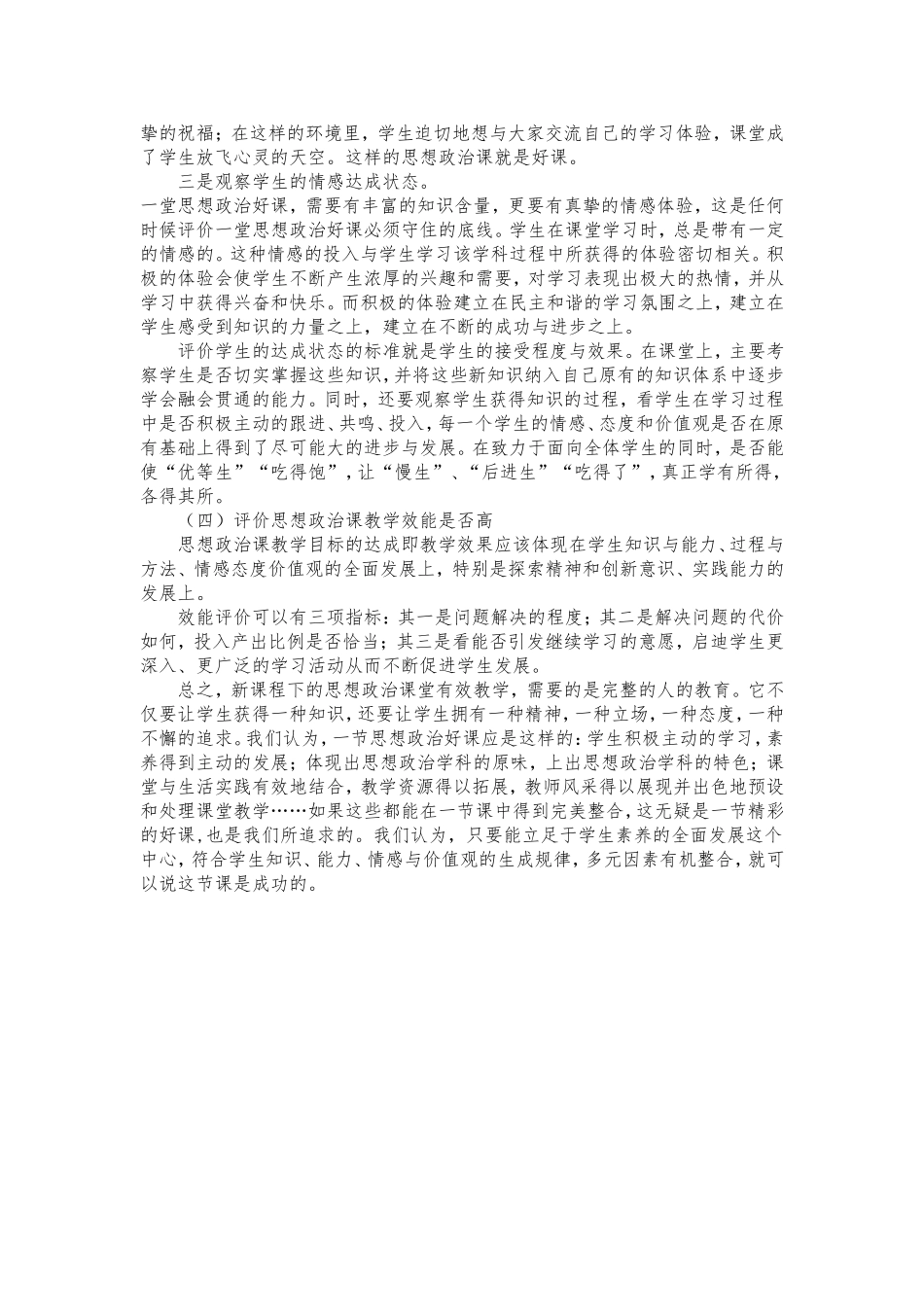 挚的祝福；在这样的环境里，学生迫切地想与大家交流自己的学习体验，课堂成了学生放飞心灵的天空。这样的思想政治课就是好课。

三是观察学生的情感达成状态。

一堂思想政治好课，需要有丰富的知识含量，更要有真挚的情感体验，这是任何时候评价一堂思想政治好课必须守住的底线。学生在课堂学习时，总是带有一定的情感的。这种情感的投入与学生学习该学科过程中所获得的体验密切相关。积极的体验会使学生不断产生浓厚的兴趣和需要，对学习表现出极大的热情，并从学习中获得兴奋和快乐。而积极的体验建立在民主和谐的学习氛围之上，建立在学生感受到知识的力量之上，建立在不断的成功与进步之上。

评价学生的达成状态的标准就是学生的接受程度与效果。在课堂上，主要考察学生是否切实掌握这些知识，并将这些新知识纳入自己原有的知识体系中逐步学会融会贯通的能力。同时，还要观察学生获得知识的过程，看学生在学习过程中是否积极主动的跟进、共鸣、投入，每一个学生的情感、态度和价值观是否在原有基础上得到了尽可能大的进步与发展。在致力于面向全体学生的同时，是否能使“优等生”“吃得饱”，让“慢生”、“后进生”“吃得了”，真正学有所得，各得其所。

（四）评价思想政治课教学效能是否高

思想政治课教学目标的达成即教学效果应该体现在学生知识与能力、过程与方法、情感态度价值观的全面发展上，特别是探索精神和创新意识、实践能力的发展上。

效能评价可以有三项指标：其一是问题解决的程度；其二是解决问题的代价如何，投入产出比例是否恰当；其三是看能否引发继续学习的意愿，启迪学生更深入、更广泛的学习活动从而不断促进学生发展。

总之，新课程下的思想政治课堂有效教学，需要的是完整的人的教育。它不仅要让学生获得一种知识，还要让学生拥有一种精神，一种立场，一种态度，一种不懈的追求。我们认为，一节思想政治好课应是这样的：学生积极主动的学习，素养得到主动的发展；体现出思想政治学科的原味，上出思想政治学科的特色；课堂与生活实践有效地结合，教学资源得以拓展，教师风采得以展现并出色地预设和处理课堂教学……如果这些都能在一节课中得到完美整合，这无疑是一节精彩的好课，也是我们所追求的。我们认为，只要能立足于学生素养的全面发展这个中心，符合学生知识、能力、情感与价值观的生成规律，多元因素有机整合，就可以说这节课是成功的。